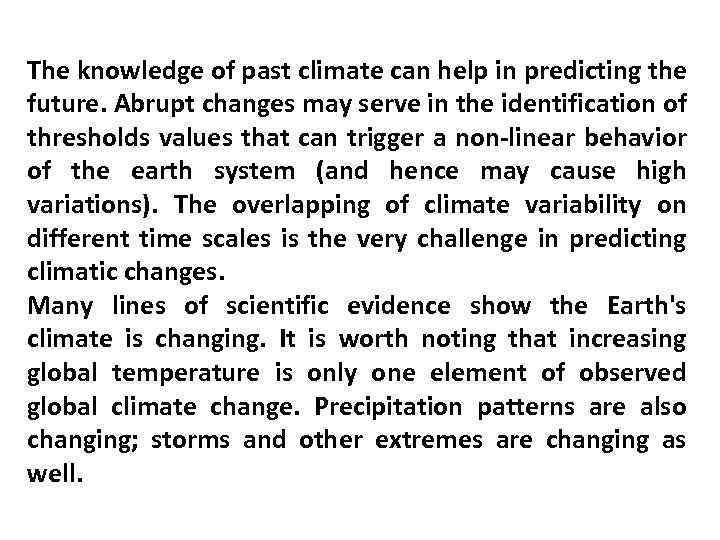 The knowledge of past climate can help in predicting the future. Abrupt changes may serve in the identification of thresholds values that can trigger a non-linear behavior of the earth system (and hence may cause high variations). The overlapping of climate variability on different time scales is the very challenge in predicting climatic changes.

Many lines of scientific evidence show the Earth's climate is changing. It is worth noting that increasing global temperature is only one element of observed global climate change. Precipitation patterns are also changing; storms and other extremes are changing as well.